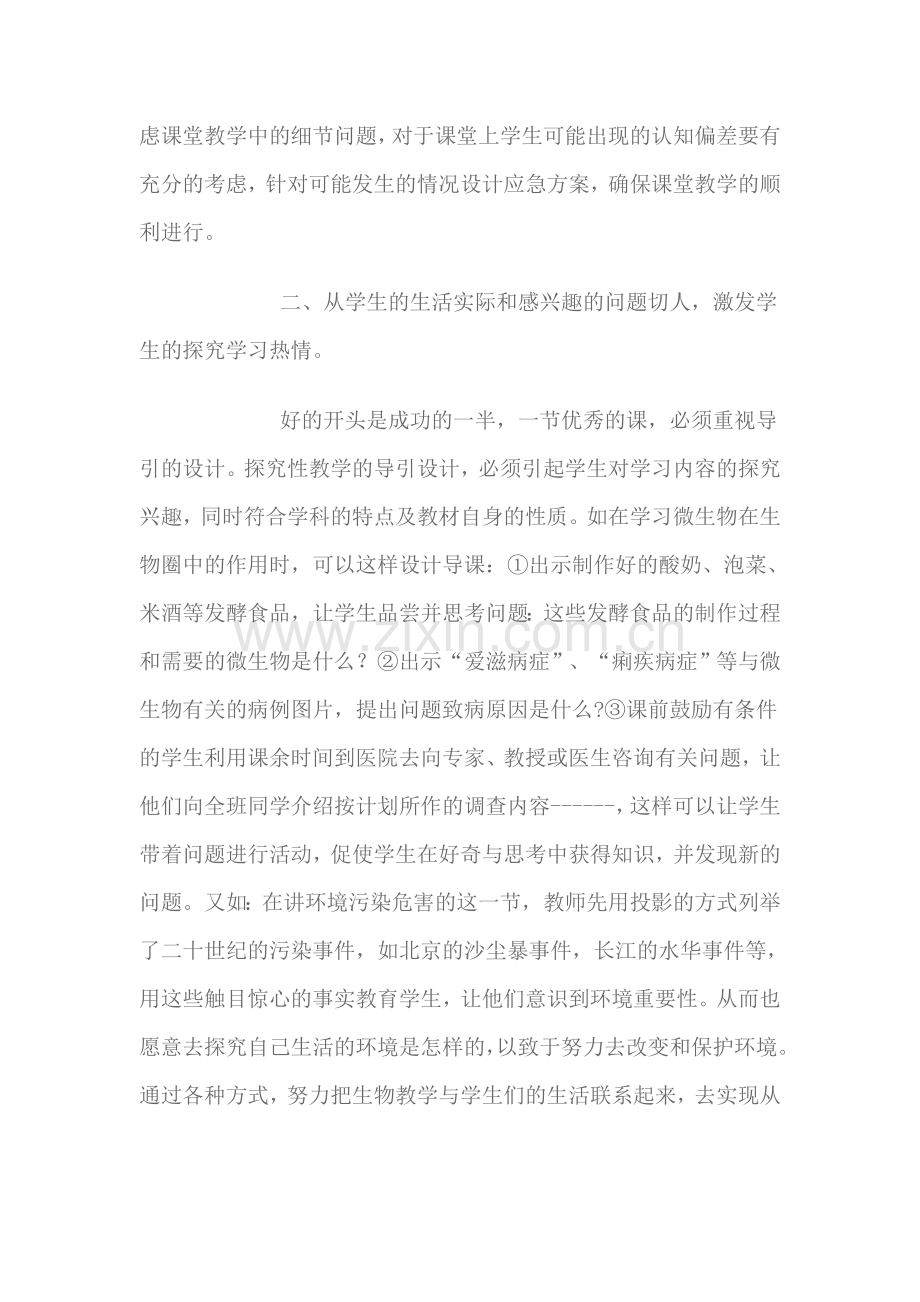 虑课堂教学中的细节问题，对于课堂上学生可能出现的认知偏差要有充分的考虑，针对可能发生的情况设计应急方案，确保课堂教学的顺利进行。

二、从学生的生活实际和感兴趣的问题切人，激发学生的探究学习热情。

好的开头是成功的一半，一节优秀的课，必须重视导引的设计。探究性教学的导引设计，必须引起学生对学习内容的探究兴趣，同时符合学科的特点及教材自身的性质。如在学习微生物在生物圈中的作用时，可以这样设计导课：①出示制作好的酸奶、泡菜、米酒等发酵食品，让学生品尝并思考问题:这些发酵食品的制作过程和需要的微生物是什么？②出示“爱滋病症”、“痢疾病症”等与微生物有关的病例图片，提出问题致病原因是什么?③课前鼓励有条件的学生利用课余时间到医院去向专家、教授或医生咨询有关问题，让他们向全班同学介绍按计划所作的调查内容------,这样可以让学生带着问题进行活动，促使学生在好奇与思考中获得知识，并发现新的问题。又如:在讲环境污染危害的这一节，教师先用投影的方式列举了二十世纪的污染事件，如北京的沙尘暴事件，长江的水华事件等，用这些触目惊心的事实教育学生，让他们意识到环境重要性。从而也愿意去探究自己生活的环境是怎样的,以致于努力去改变和保护环境。通过各种方式，努力把生物教学与学生们的生活联系起来，去实现从

www.zixin.com.cn